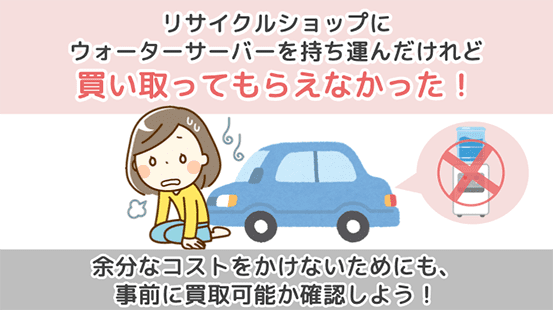 リサイクルショップに
ウォーターサーバーを持ち運んだけれど
買い取ってもらえなかった！

余分なコストをかけないためにも、
事前に買取可能か確認しよう！